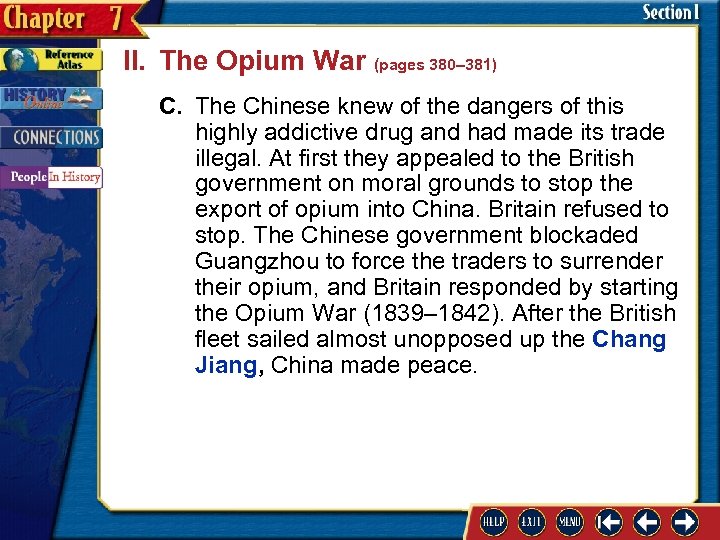 Chapter 7

Section 1

Reference Atlas

HISTORY Online

CONNECTIONS

People In History

II. The Opium War (pages 380–381)

C. The Chinese knew of the dangers of this highly addictive drug and had made its trade illegal. At first they appealed to the British government on moral grounds to stop the export of opium into China. Britain refused to stop. The Chinese government blockaded Guangzhou to force the traders to surrender their opium, and Britain responded by starting the Opium War (1839–1842). After the British fleet sailed almost unopposed up the Chang Jiang, China made peace.

HELP EXIT MENU